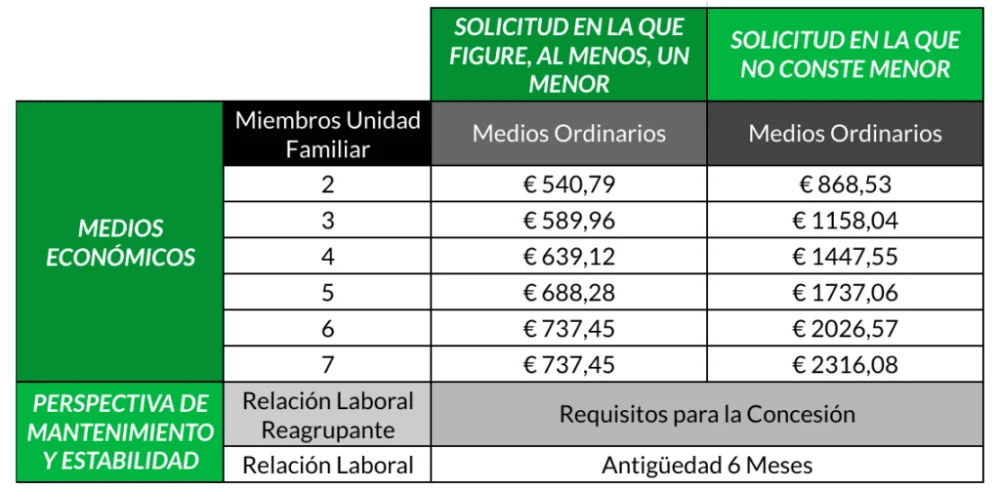 | | | SOLICITUD EN LA QUE FIGURE, AL MENOS, UN MENOR | SOLICITUD EN LA QUE NO CONSTE MENOR |
|---|---|---|---|
| MEDIOS ECONÓMICOS | Miembros Unidad Familiar | Medios Ordinarios | Medios Ordinarios |
| | 2 | € 540,79 | € 868,53 |
| | 3 | € 589,96 | € 1158,04 |
| | 4 | € 639,12 | € 1447,55 |
| | 5 | € 688,28 | € 1737,06 |
| | 6 | € 737,45 | € 2026,57 |
| | 7 | € 737,45 | € 2316,08 |
| PERSPECTIVA DE MANTENIMIENTO Y ESTABILIDAD | Relación Laboral Reagrupante | Requisitos para la Concesión | |
| | Relación Laboral | Antigüedad 6 Meses | |